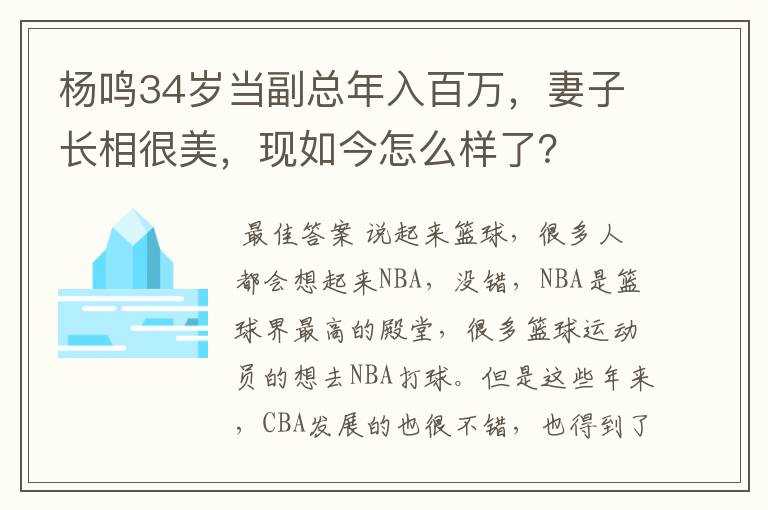 杨鸣34岁当副总年入百万，妻子长相很美，现如今怎么样了？

最佳答案 说起来篮球，很多人都会想起来NBA，没错，NBA是篮球界最高的殿堂，很多篮球运动员的想去NBA打球。但是这些年来，CBA发展的也很不错，也得到了